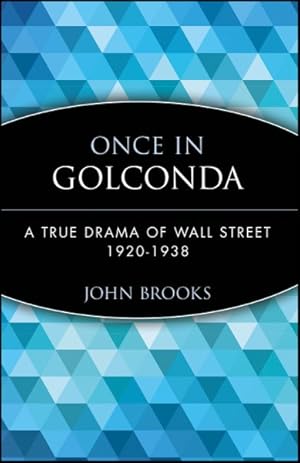 ONCE IN
GOLCONDA

A TRUE DRAMA OF WALL STREET
1920-1938

JOHN BROOKS